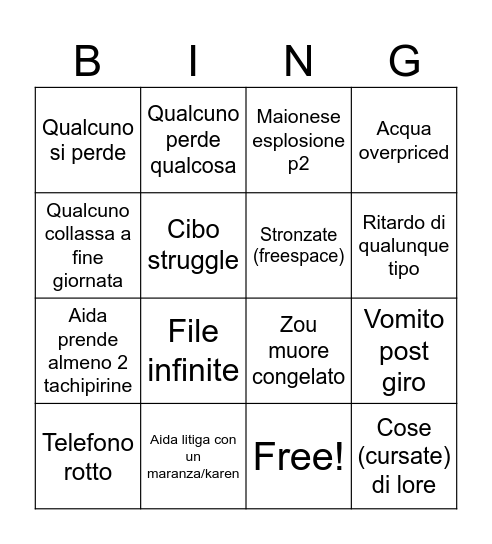 | B | I | N | G |
|---|---|---|---|
| Qualcuno si perde | Qualcuno perde qualcosa | Maionese esplosione p2 | Acqua overpriced |
| Qualcuno collassa a fine giornata | Cibo struggle | Stronzate (freespace) | Ritardo di qualunque tipo |
| Aida prende almeno 2 tachipirine | File infinite | Zou muore congelato | Vomito post giro |
| Telefono rotto | Aida litiga con un maranza/karen | Free! | Cose (cursate) di lore |